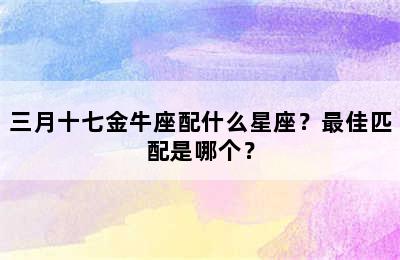 三月十七金牛座配什么星座？最佳匹配是哪个？